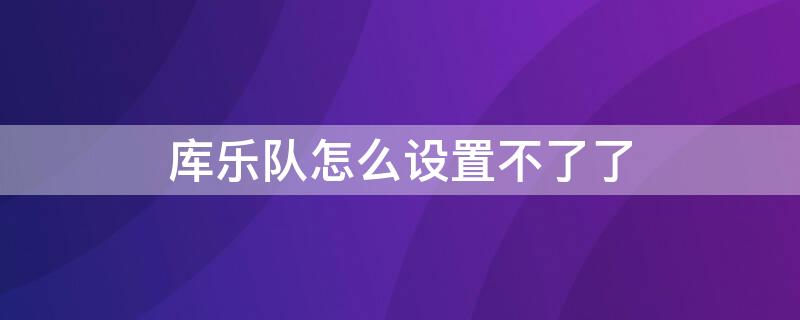 库乐队怎么设置不了了